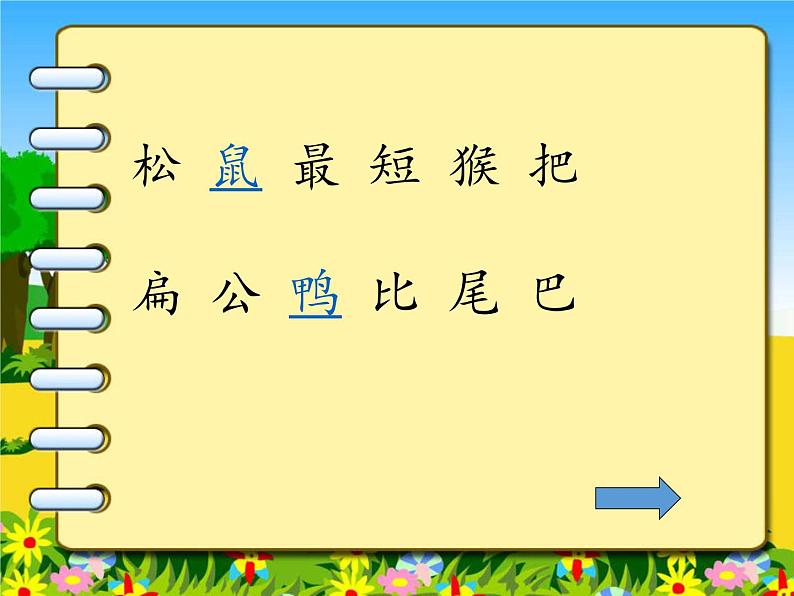 松 鼠 最 短 猴 把

扁 公 鸭 比 尾 巴